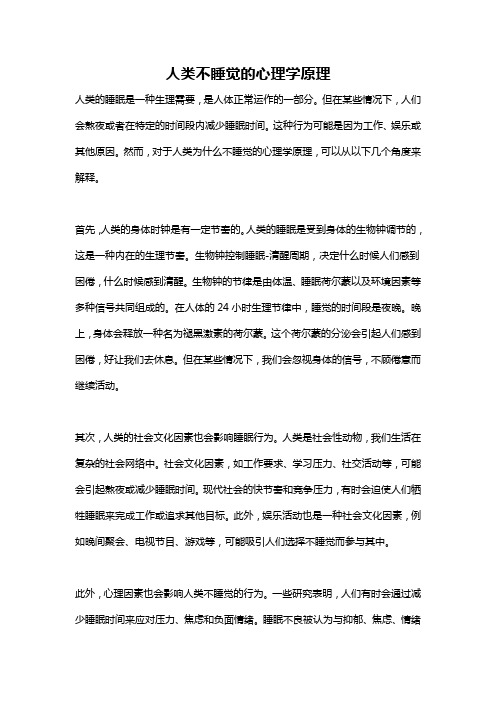 人类不睡觉的心理学原理

人类的睡眠是一种生理需要，是人体正常运作的一部分。但在某些情况下，人们会熬夜或者在特定的时间段内减少睡眠时间。这种行为可能是因为工作、娱乐或其他原因。然而，对于人类为什么不睡觉的心理学原理，可以从以下几个角度来解释。

首先，人类的身体时钟是有一定节奏的。人类的睡眠是受到身体的生物钟调节的，这是一种内在的生理节奏。生物钟控制睡眠-清醒周期，决定什么时候人们感到困倦，什么时候感到清醒。生物钟的节律是由体温、睡眠荷尔蒙以及环境因素等多种信号共同组成的。在人体的 24 小时生理节律中，睡觉的时间段是夜晚。晚上，身体会释放一种名为褪黑激素的荷尔蒙。这个荷尔蒙的分泌会引起人们感到困倦，好让我们去休息。但在某些情况下，我们会忽视身体的信号，不顾倦意而继续活动。

其次，人类的社会文化因素也会影响睡眠行为。人类是社会性动物，我们生活在复杂的社会网络中。社会文化因素，如工作要求、学习压力、社交活动等，可能会引起熬夜或减少睡眠时间。现代社会的快节奏和竞争压力，有时会迫使人们牺牲睡眠来完成工作或追求其他目标。此外，娱乐活动也是一种社会文化因素，例如晚间聚会、电视节目、游戏等，可能吸引人们选择不睡觉而参与其中。

此外，心理因素也会影响人类不睡觉的行为。一些研究表明，人们有时会通过减少睡眠时间来应对压力、焦虑和负面情绪。睡眠不良被认为与抑郁、焦虑、情绪